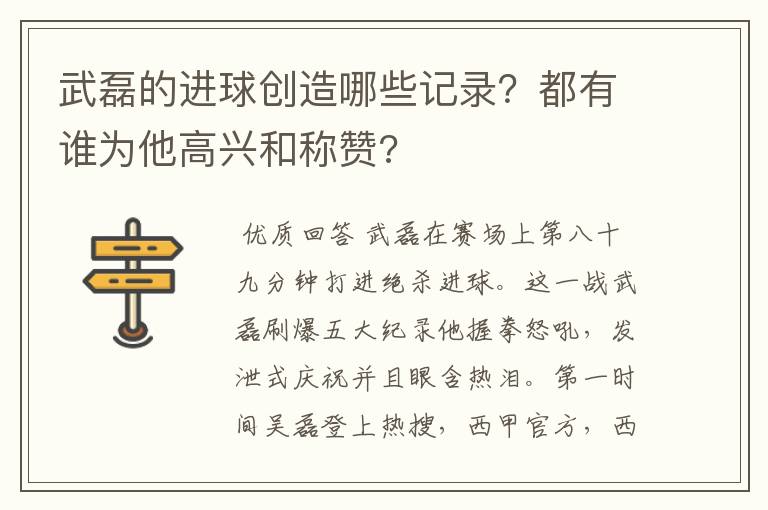 武磊的进球创造哪些记录？都有谁为他高兴和称赞？

优质回答 武磊在赛场上第八十九分钟打进绝杀进球。这一战武磊刷爆五大纪录他握拳怒吼，发泄式庆祝并且眼含热泪。第一时间吴磊登上热搜，西甲官方，西